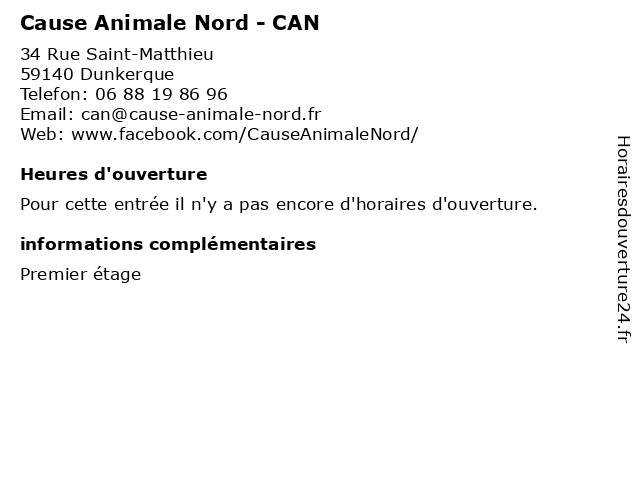 Cause Animale Nord - CAN

34 Rue Saint-Matthieu
59140 Dunkerque
Telefon: 06 88 19 86 96
Email: can@cause-animale-nord.fr
Web: www.facebook.com/CauseAnimaleNord/

Heures d'ouverture

Pour cette entrée il n'y a pas encore d'horaires d'ouverture.

informations complémentaires

Premier étage

Horairesdouverture24.fr